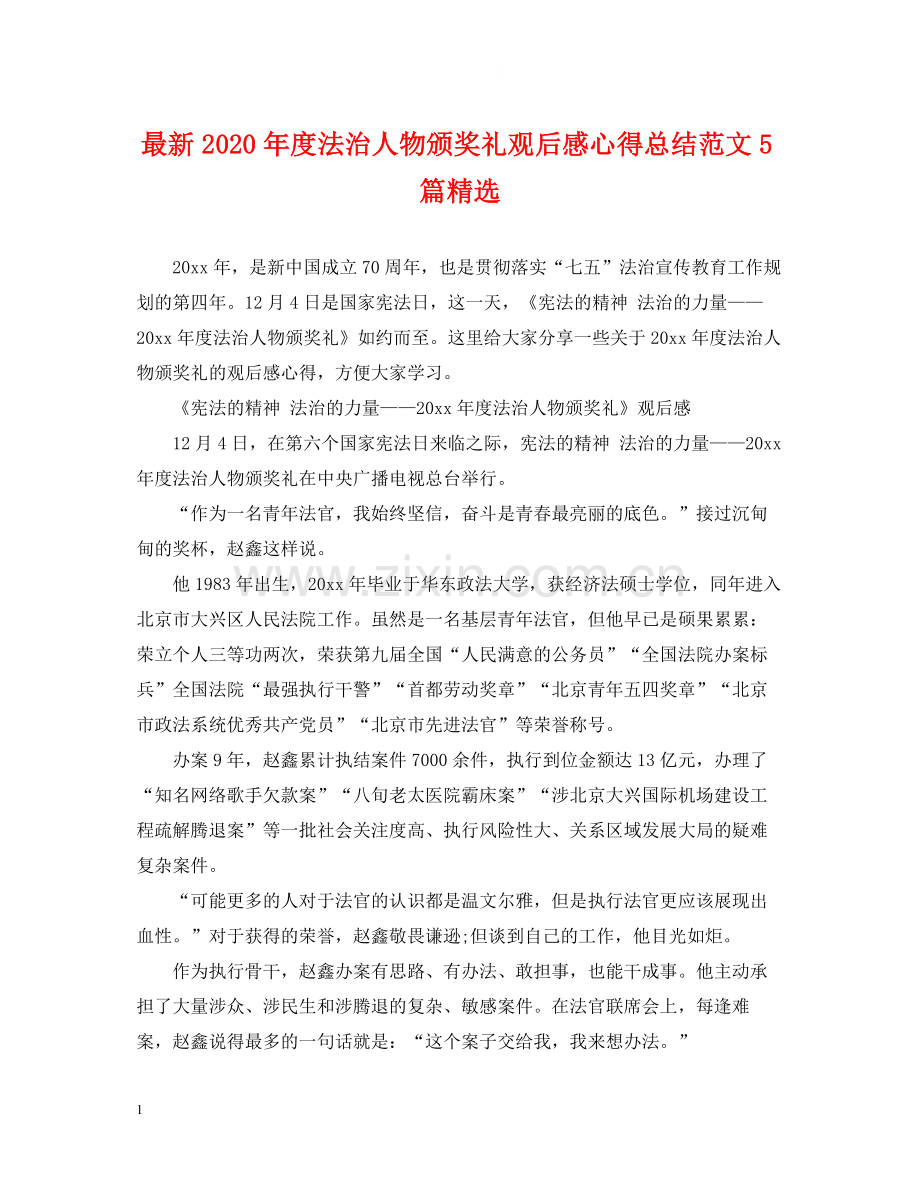 最新2020年度法治人物颁奖礼观后感心得总结范文5篇精选

20xx年，是新中国成立70周年，也是贯彻落实“七五”法治宣传教育工作规划的第四年。12月4日是国家宪法日，这一天，《宪法的精神 法治的力量——20xx年度法治人物颁奖礼》如约而至。这里给大家分享一些关于20xx年度法治人物颁奖礼的观后感心得，方便大家学习。

《宪法的精神 法治的力量——20xx年度法治人物颁奖礼》观后感

12月4日，在第六个国家宪法日来临之际，宪法的精神 法治的力量——20xx年度法治人物颁奖礼在中央广播电视总台举行。

“作为一名青年法官，我始终坚信，奋斗是青春最亮丽的底色。”接过沉甸甸的奖杯，赵鑫这样说。

他1983年出生，20xx年毕业于华东政法大学，获经济法硕士学位，同年进入北京市大兴区人民法院工作。虽然是一名基层青年法官，但他早已是硕果累累：荣立个人三等功两次，荣获第九届全国“人民满意的公务员”“全国法院办案标兵”全国法院“最强执行干警”“首都劳动奖章”“北京青年五四奖章”“北京市政法系统优秀共产党员”“北京市先进法官”等荣誉称号。

办案9年，赵鑫累计执结案件7000余件，执行到位金额达13亿元，办理了“知名网络歌手欠款案”“八旬老太医院霸床案”“涉北京大兴国际机场建设工程疏解腾退案”等一批社会关注度高、执行风险性大、关系区域发展大局的疑难复杂案件。

“可能更多的人对于法官的认识都是温文尔雅，但是执行法官更应该展现出血性。”对于获得的荣誉，赵鑫敬畏谦逊;但谈到自己的工作，他目光如炬。

作为执行骨干，赵鑫办案有思路、有办法、敢担事，也能干成事。他主动承担了大量涉众、涉民生和涉腾退的复杂、敏感案件。在法官联席会上，每逢难案，赵鑫说得最多的一句话就是：“这个案子交给我，我来想办法。”

1

www.zixin.com.cn